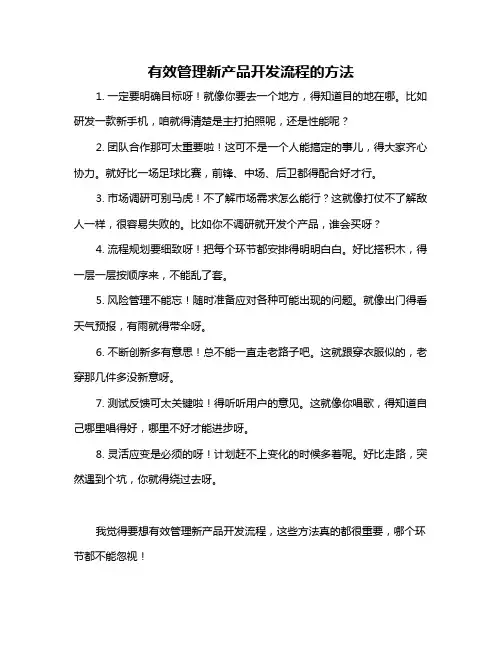 有效管理新产品开发流程的方法

1. 一定要明确目标呀！就像你要去一个地方，得知道目的地在哪。比如研发一款新手机，咱就得清楚是主打拍照呢，还是性能呢？

2. 团队合作那可太重要啦！这可不是一个人能搞定的事儿，得大家齐心协力。就好比一场足球比赛，前锋、中场、后卫都得配合好才行。

3. 市场调研可别马虎！不了解市场需求怎么能行？这就像打仗不了解敌人一样，很容易失败的。比如你不调研就开发个产品，谁会买呀？

4. 流程规划要细致呀！把每个环节都安排得明明白白。好比搭积木，得一层一层按顺序来，不能乱了套。

5. 风险管理不能忘！随时准备应对各种可能出现的问题。就像出门得看天气预报，有雨就得带伞呀。

6. 不断创新多有意思！总不能一直走老路子吧。这就跟穿衣服似的，老穿那几件多没新意呀。

7. 测试反馈可太关键啦！得听听用户的意见。这就像你唱歌，得知道自己哪里唱得好，哪里不好才能进步呀。

8. 灵活应变是必须的呀！计划赶不上变化的时候多着呢。好比走路，突然遇到个坑，你就得绕过去呀。

我觉得要想有效管理新产品开发流程，这些方法真的都很重要，哪个环节都不能忽视！